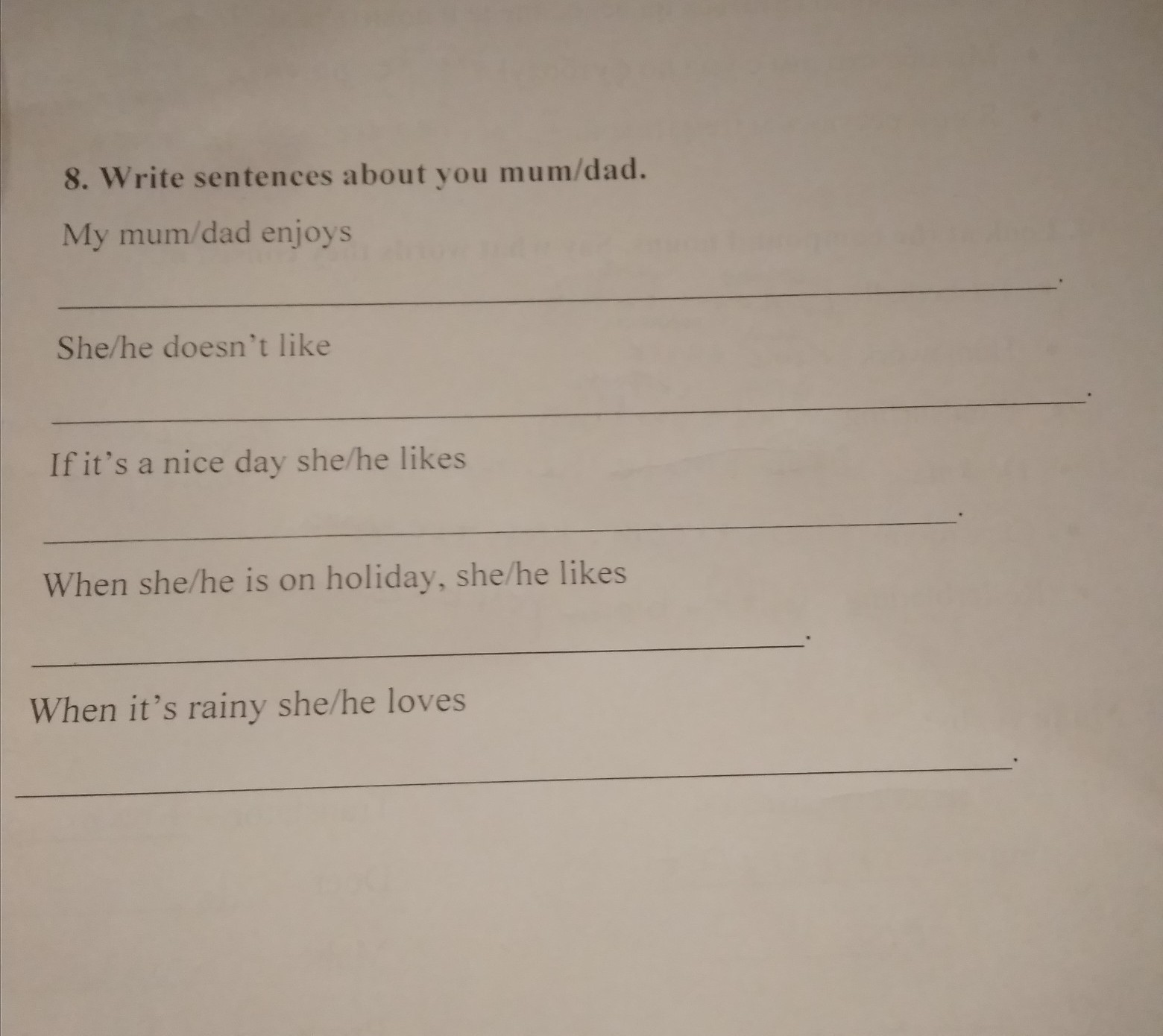 8. Write sentences about you mum/dad.

My mum/dad enjoys

____.

She/he doesn't like

____.

If it's a nice day she/he likes

____.

When she/he is on holiday, she/he likes

____.

When it's rainy she/he loves

____.